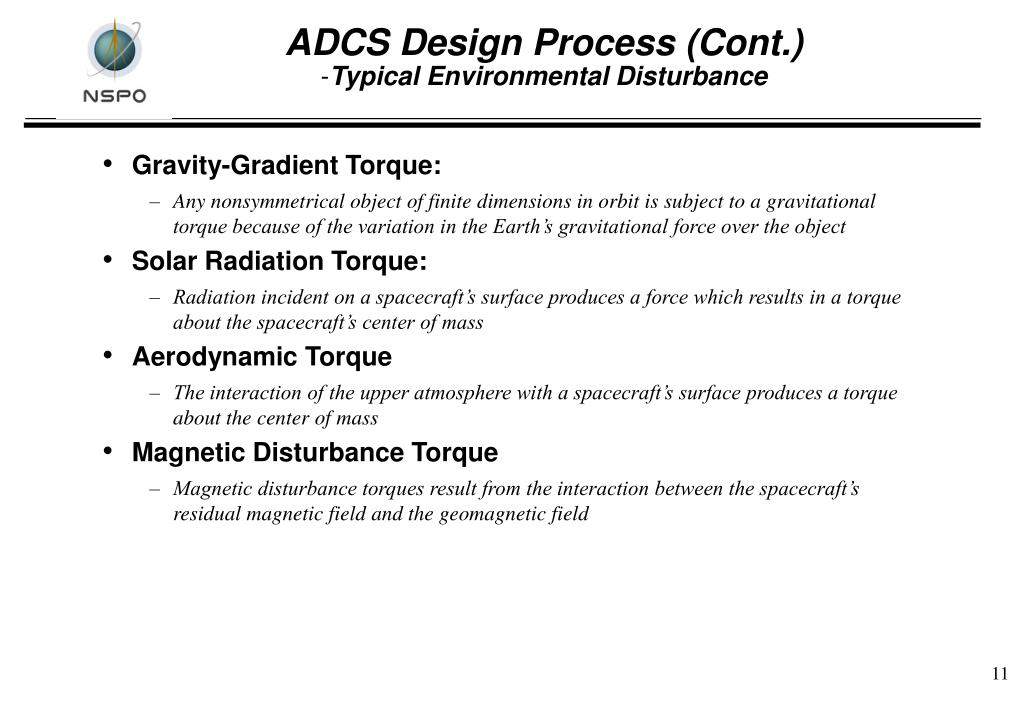 NSPO

ADCS Design Process (Cont.)
-Typical Environmental Disturbance

• Gravity-Gradient Torque:
– Any nonsymmetrical object of finite dimensions in orbit is subject to a gravitational torque because of the variation in the Earth's gravitational force over the object

• Solar Radiation Torque:
– Radiation incident on a spacecraft's surface produces a force which results in a torque about the spacecraft's center of mass

• Aerodynamic Torque
– The interaction of the upper atmosphere with a spacecraft's surface produces a torque about the center of mass

• Magnetic Disturbance Torque
– Magnetic disturbance torques result from the interaction between the spacecraft's residual magnetic field and the geomagnetic field

11